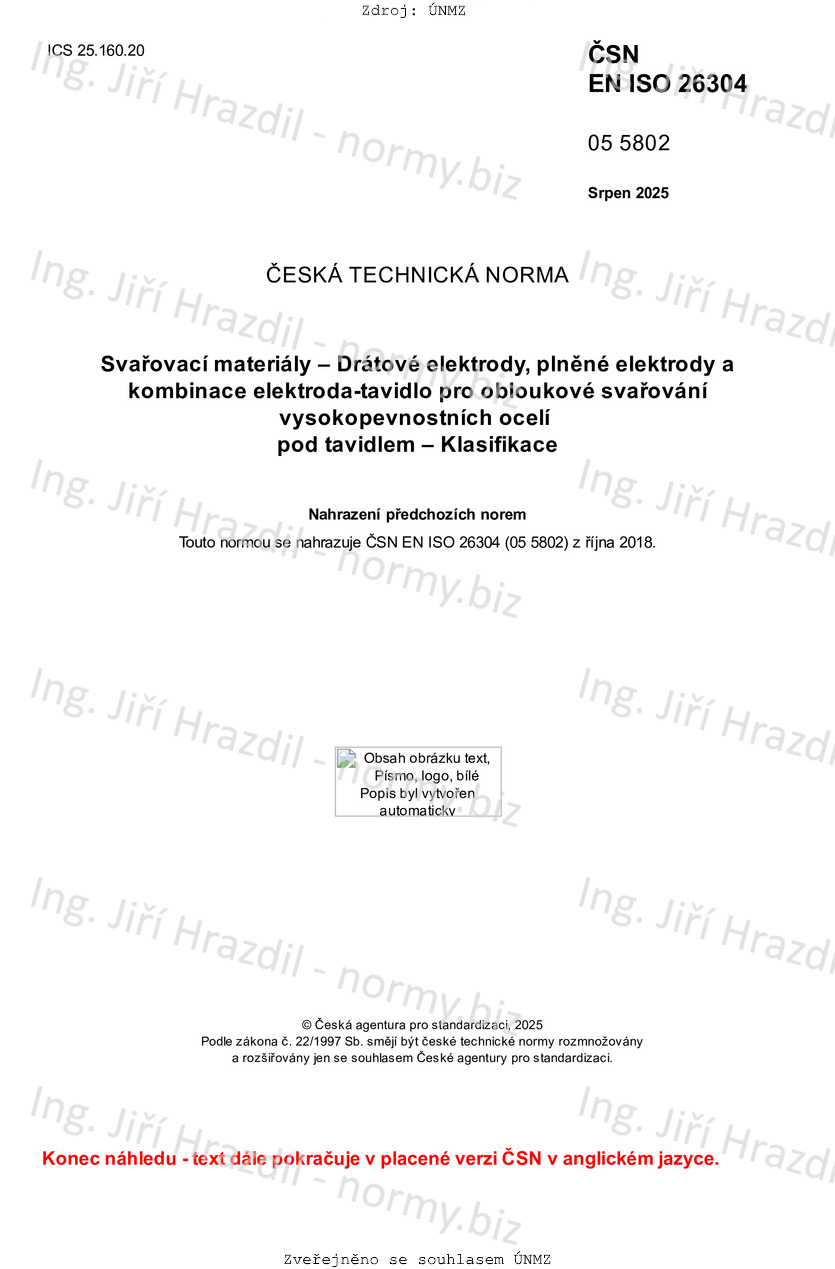 Zdroj: ÚNMZ

ICS 25.160.20

ČSN
EN ISO 26304

05 5802

Srpen 2025

ČESKÁ TECHNICKÁ NORMA

Svařovací materiály – Drátové elektrody, plněné elektrody a kombinace elektroda-tavidlo pro obloukové svařování vysokopevnostních ocelí pod tavidlem – Klasifikace

Nahrazení předchozích norem

Touto normou se nahrazuje ČSN EN ISO 26304 (05 5802) z října 2018.

Obsah obrázku text, Písmo, logo, bílé
Popis byl vytvořen automaticky

© Česká agentura pro standardizaci, 2025
Podle zákona č. 22/1997 Sb. smějí být české technické normy rozmnožovány a rozšiřovány jen se souhlasem České agentury pro standardizaci.

Konec náhledu - text dále pokračuje v placené verzi ČSN v anglickém jazyce.

Zveřejněno se souhlasem ÚNMZ

Ing. Jiří Hrazdil - normy.biz